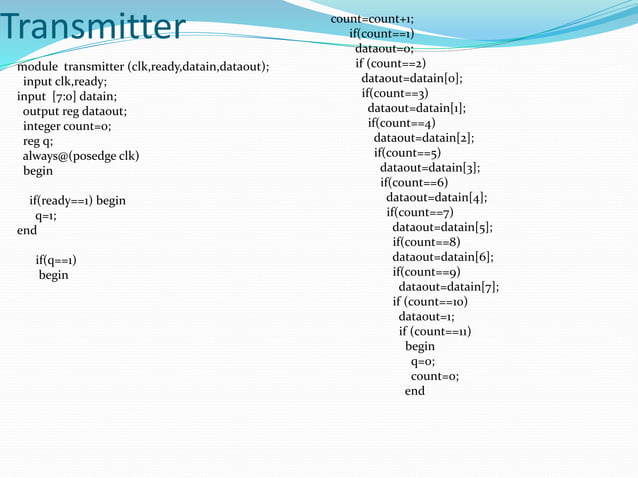 Transmitter

module transmitter (clk,ready,datain,dataout);
input clk,ready;
input [7:0] datain;
output reg dataout;
integer count=0;
reg q;
always@(posedge clk)
begin

if(ready==1) begin
q=1;
end

if(q==1)
begin

count=count+1;
if(count==1)
dataout=0;
if (count==2)
dataout=datain[0];
if(count==3)
dataout=datain[1];
if(count==4)
dataout=datain[2];
if(count==5)
dataout=datain[3];
if(count==6)
dataout=datain[4];
if(count==7)
dataout=datain[5];
if(count==8)
dataout=datain[6];
if(count==9)
dataout=datain[7];
if (count==10)
dataout=1;
if (count==11)
begin
q=0;
count=0;
end